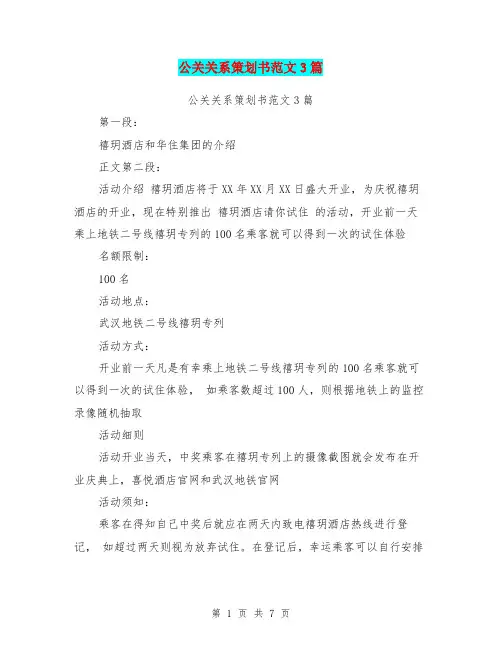 公关关系策划书范文3篇

公关关系策划书范文3篇

第一段：

禧玥酒店和华住集团的介绍

正文第二段：

活动介绍 禧玥酒店将于XX年XX月XX日盛大开业，为庆祝禧玥酒店的开业，现在特别推出 禧玥酒店请你试住 的活动，开业前一天乘上地铁二号线禧玥专列的100名乘客就可以得到一次的试住体验

名额限制：

100名

活动地点：

武汉地铁二号线禧玥专列

活动方式：

开业前一天凡是有幸乘上地铁二号线禧玥专列的100名乘客就可以得到一次的试住体验， 如乘客数超过100人，则根据地铁上的监控录像随机抽取

活动细则

活动开业当天，中奖乘客在禧玥专列上的摄像截图就会发布在开业庆典上，喜悦酒店官网和武汉地铁官网

活动须知：

乘客在得知自己中奖后就应在两天内致电禧玥酒店热线进行登记， 如超过两天则视为放弃试住。在登记后，幸运乘客可以自行安排

第 1 页 共 7 页